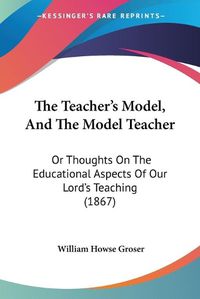 KESSINGER'S RARE REPRINTS

The Teacher's Model, And The Model Teacher

Or Thoughts On The Educational Aspects Of Our Lord's Teaching (1867)

William Howse Groser